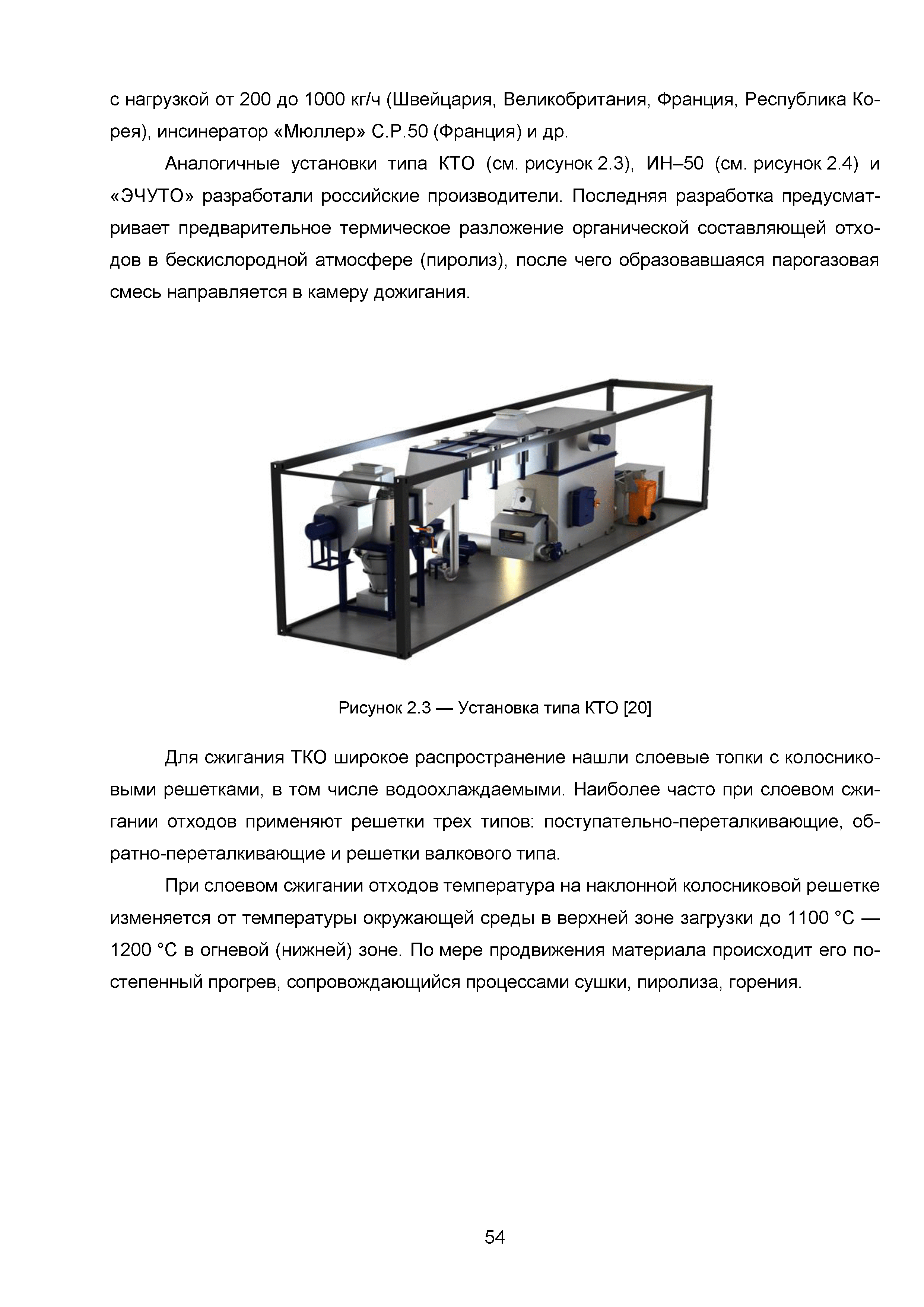 с нагрузкой от 200 до 1000 кг/ч (Швейцария, Великобритания, Франция, Республика Корея), инсинератор «Мюллер» С.Р.50 (Франция) и др.

Аналогичные установки типа КТО (см. рисунок 2.3), ИН–50 (см. рисунок 2.4) и «ЭЧУТО» разработали российские производители. Последняя разработка предусматривает предварительное термическое разложение органической составляющей отходов в бескислородной атмосфере (пиролиз), после чего образовавшаяся парогазовая смесь направляется в камеру дожигания.

Рисунок 2.3 — Установка типа КТО [20]

Для сжигания ТКО широкое распространение нашли слоевые топки с колосниковыми решетками, в том числе водоохлаждаемыми. Наиболее часто при слоевом сжигании отходов применяют решетки трех типов: поступательно-переталкивающие, обратно-переталкивающие и решетки валкового типа.

При слоевом сжигании отходов температура на наклонной колосниковой решетке изменяется от температуры окружающей среды в верхней зоне загрузки до 1100 °С — 1200 °С в огневой (нижней) зоне. По мере продвижения материала происходит его постепенный прогрев, сопровождающийся процессами сушки, пиролиза, горения.

54